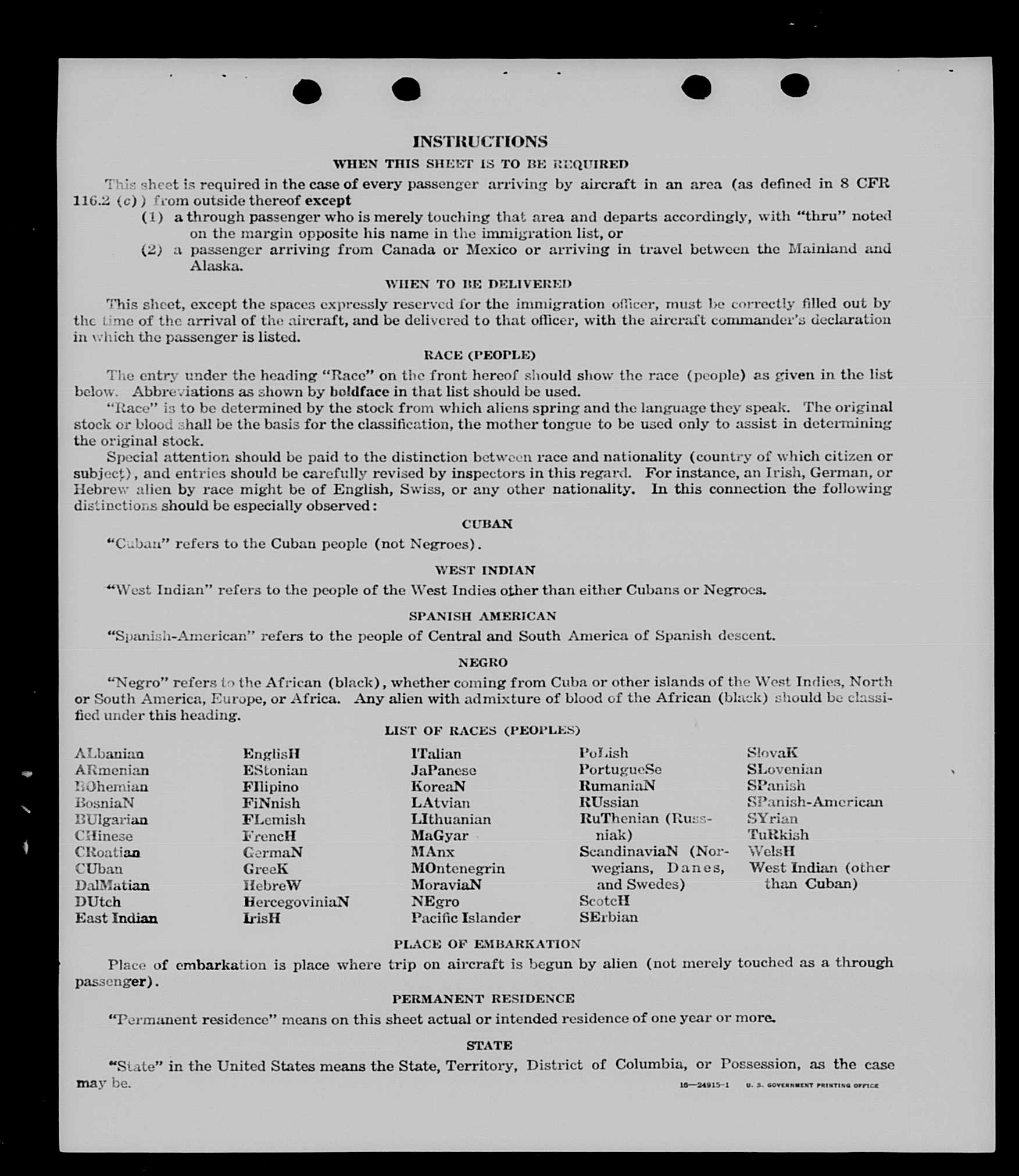 INSTRUCTIONS

WHEN THIS SHEET IS TO BE REQUIRED

This sheet is required in the case of every passenger arriving by aircraft in an area (as defined in 8 CFR 116.2 (c)) from outside thereof except

(1) a through passenger who is merely touching that area and departs accordingly, with "thru" noted on the margin opposite his name in the immigration list, or

(2) a passenger arriving from Canada or Mexico or arriving in travel between the Mainland and Alaska.

WHEN TO BE DELIVERED

This sheet, except the spaces expressly reserved for the immigration officer, must be correctly filled out by the time of the arrival of the aircraft, and be delivered to that officer, with the aircraft commander's declaration in which the passenger is listed.

RACE (PEOPLE)

The entry under the heading "Race" on the front hereof should show the race (people) as given in the list below. Abbreviations as shown by boldface in that list should be used.

"Race" is to be determined by the stock from which aliens spring and the language they speak. The original stock or blood shall be the basis for the classification, the mother tongue to be used only to assist in determining the original stock.

Special attention should be paid to the distinction between race and nationality (country of which citizen or subject), and entries should be carefully revised by inspectors in this regard. For instance, an Irish, German, or Hebrew alien by race might be of English, Swiss, or any other nationality. In this connection the following distinctions should be especially observed:

CUBAN

"Cuban" refers to the Cuban people (not Negroes).

WEST INDIAN

"West Indian" refers to the people of the West Indies other than either Cubans or Negroes.

SPANISH AMERICAN

"Spanish-American" refers to the people of Central and South America of Spanish descent.

NEGRO

"Negro" refers to the African (black), whether coming from Cuba or other islands of the West Indies, North or South America, Europe, or Africa. Any alien with admixture of blood of the African (black) should be classified under this heading.

LIST OF RACES (PEOPLES)

ALbanian
ARmenian
BOhemian
BosniaN
BUlgarian
CHinese
CRoatian
CUban
DalMatian
DUtch
East Indian

EnglisH
EStonian
FIlipino
FiNnish
FLemish
FrencH
GermaN
GreeK
HebreW
HercegoviniaN
IrisH

ITalian
JaPanese
KoreaN
LAtvian
LIthuanian
MaGyar
MAnx
MOntenegrin
MoraviaN
NEgro
Pacific Islander

PoLish
PortugueSe
RumaniaN
RUssian
RuThenian (Russniak)
ScandinaviaN (Norwegians, Danes, and Swedes)
ScotcH
SErbian

SlovaK
SLovenian
SPanish
SPanish-American
SYrian
TuRkish
WelsH
West Indian (other than Cuban)

PLACE OF EMBARKATION

Place of embarkation is place where trip on aircraft is begun by alien (not merely touched as a through passenger).

PERMANENT RESIDENCE

"Permanent residence" means on this sheet actual or intended residence of one year or more.

STATE

"State" in the United States means the State, Territory, District of Columbia, or Possession, as the case may be.

16—24915-1 U. S. GOVERNMENT PRINTING OFFICE